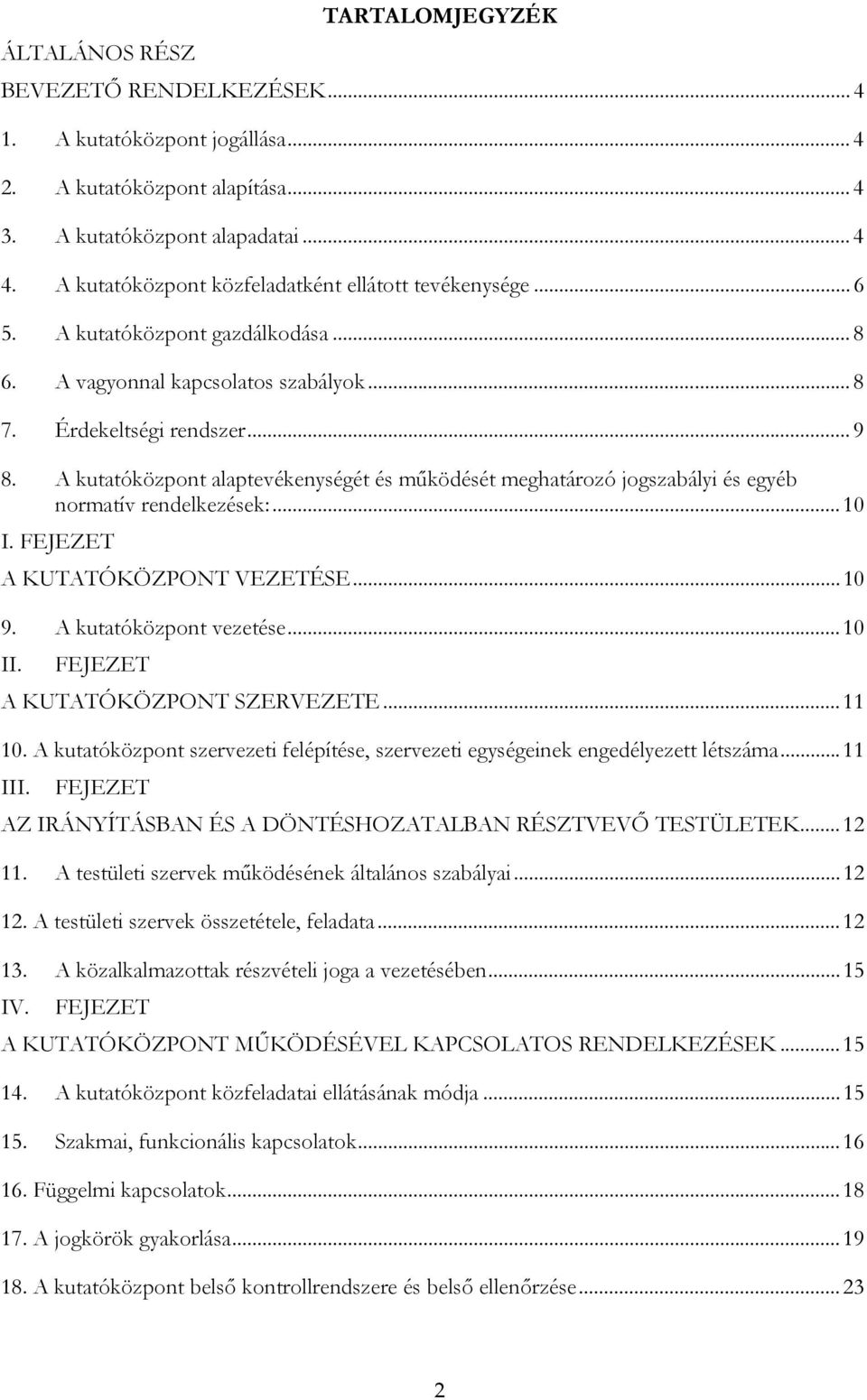 TARTALOMJEGYZÉK

ÁLTALÁNOS RÉSZ

BEVEZETŐ RENDELKEZÉSEK ... 4

1. A kutatóközpont jogállása ... 4

2. A kutatóközpont alapítása ... 4

3. A kutatóközpont alapadatai ... 4

4. A kutatóközpont közfeladatként ellátott tevékenysége ... 6

5. A kutatóközpont gazdálkodása ... 8

6. A vagyonnal kapcsolatos szabályok ... 8

7. Érdekeltségi rendszer ... 9

8. A kutatóközpont alaptevékenységét és működését meghatározó jogszabályi és egyéb normatív rendelkezések: ... 10

I. FEJEZET

A KUTATÓKÖZPONT VEZETÉSE ... 10

9. A kutatóközpont vezetése ... 10

II. FEJEZET

A KUTATÓKÖZPONT SZERVEZETE ... 11

10. A kutatóközpont szervezeti felépítése, szervezeti egységeinek engedélyezett létszáma ... 11

III. FEJEZET

AZ IRÁNYÍTÁSBAN ÉS A DÖNTÉSHOZATALBAN RÉSZTVEVŐ TESTÜLETEK ... 12

11. A testületi szervek működésének általános szabályai ... 12

12. A testületi szervek összetétele, feladata ... 12

13. A közalkalmazottak részvételi joga a vezetésében ... 15

IV. FEJEZET

A KUTATÓKÖZPONT MŰKÖDÉSÉVEL KAPCSOLATOS RENDELKEZÉSEK ... 15

14. A kutatóközpont közfeladatai ellátásának módja ... 15

15. Szakmai, funkcionális kapcsolatok ... 16

16. Függelmi kapcsolatok ... 18

17. A jogkörök gyakorlása ... 19

18. A kutatóközpont belső kontrollrendszere és belső ellenőrzése ... 23

2